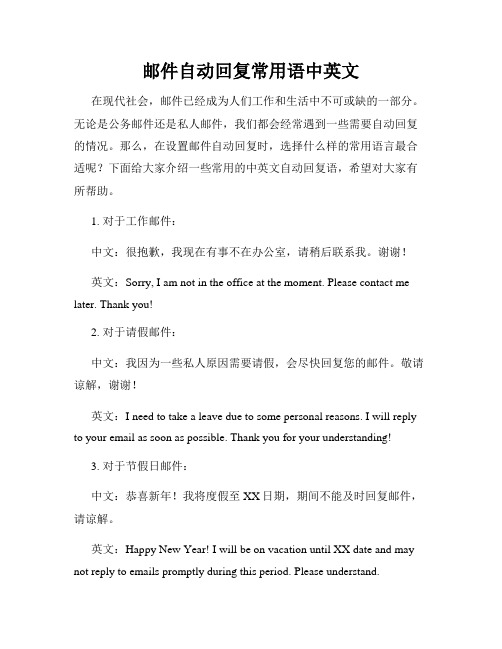 邮件自动回复常用语中英文

在现代社会，邮件已经成为人们工作和生活中不可或缺的一部分。无论是公务邮件还是私人邮件，我们都会经常遇到一些需要自动回复的情况。那么，在设置邮件自动回复时，选择什么样的常用语言最合适呢？下面给大家介绍一些常用的中英文自动回复语，希望对大家有所帮助。

1. 对于工作邮件：

中文：很抱歉，我现在有事不在办公室，请稍后联系我。谢谢！

英文：Sorry, I am not in the office at the moment. Please contact me later. Thank you!

2. 对于请假邮件：

中文：我因为一些私人原因需要请假，会尽快回复您的邮件。敬请谅解，谢谢！

英文：I need to take a leave due to some personal reasons. I will reply to your email as soon as possible. Thank you for your understanding!

3. 对于节假日邮件：

中文：恭喜新年！我将度假至 XX 日期，期间不能及时回复邮件，请谅解。

英文：Happy New Year! I will be on vacation until XX date and may not reply to emails promptly during this period. Please understand.